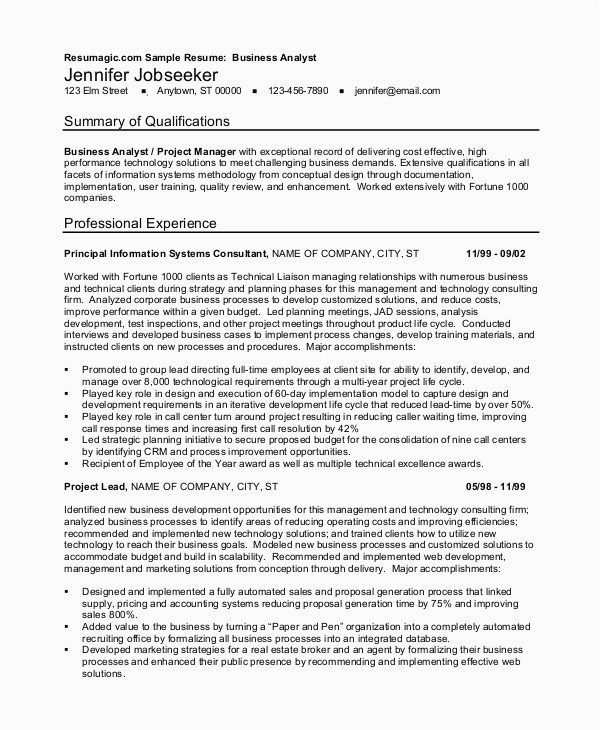 Resumagic.com Sample Resume: Business Analyst

Jennifer Jobseeker

123 Elm Street ▪ Anytown, ST 00000 ▪ 123-456-7890 ▪ jennifer@email.com

Summary of Qualifications

Business Analyst / Project Manager with exceptional record of delivering cost effective, high performance technology solutions to meet challenging business demands. Extensive qualifications in all facets of information systems methodology from conceptual design through documentation, implementation, user training, quality review, and enhancement. Worked extensively with Fortune 1000 companies.

Professional Experience

Principal Information Systems Consultant, NAME OF COMPANY, CITY, ST 11/99 - 09/02

Worked with Fortune 1000 clients as Technical Liaison managing relationships with numerous business and technical clients during strategy and planning phases for this management and technology consulting firm. Analyzed corporate business processes to develop customized solutions, and reduce costs, improve performance within a given budget. Led planning meetings, JAD sessions, analysis development, test inspections, and other project meetings throughout product life cycle. Conducted interviews and developed business cases to implement process changes, develop training materials, and instructed clients on new processes and procedures. Major accomplishments:

▪ Promoted to group lead directing full-time employees at client site for ability to identify, develop, and manage over 8,000 technological requirements through a multi-year project life cycle.
▪ Played key role in design and execution of 60-day implementation model to capture design and development requirements in an iterative development life cycle that reduced lead-time by over 50%.
▪ Played key role in call center turn around project resulting in reducing caller waiting time, improving call response times and increasing first call resolution by 42%
▪ Led strategic planning initiative to secure proposed budget for the consolidation of nine call centers by identifying CRM and process improvement opportunities.
▪ Recipient of Employee of the Year award as well as multiple technical excellence awards.

Project Lead, NAME OF COMPANY, CITY, ST 05/98 - 11/99

Identified new business development opportunities for this management and technology consulting firm; analyzed business processes to identify areas of reducing operating costs and improving efficiencies; recommended and implemented new technology solutions; and trained clients how to utilize new technology to reach their business goals. Modeled new business processes and customized solutions to accommodate budget and build in scalability. Recommended and implemented web development, management and marketing solutions from conception through delivery. Major accomplishments:

▪ Designed and implemented a fully automated sales and proposal generation process that linked supply, pricing and accounting systems reducing proposal generation time by 75% and improving sales 800%.
▪ Added value to the business by turning a "Paper and Pen" organization into a completely automated recruiting office by formalizing all business processes into an integrated database.
▪ Developed marketing strategies for a real estate broker and an agent by formalizing their business processes and enhanced their public presence by recommending and implementing effective web solutions.